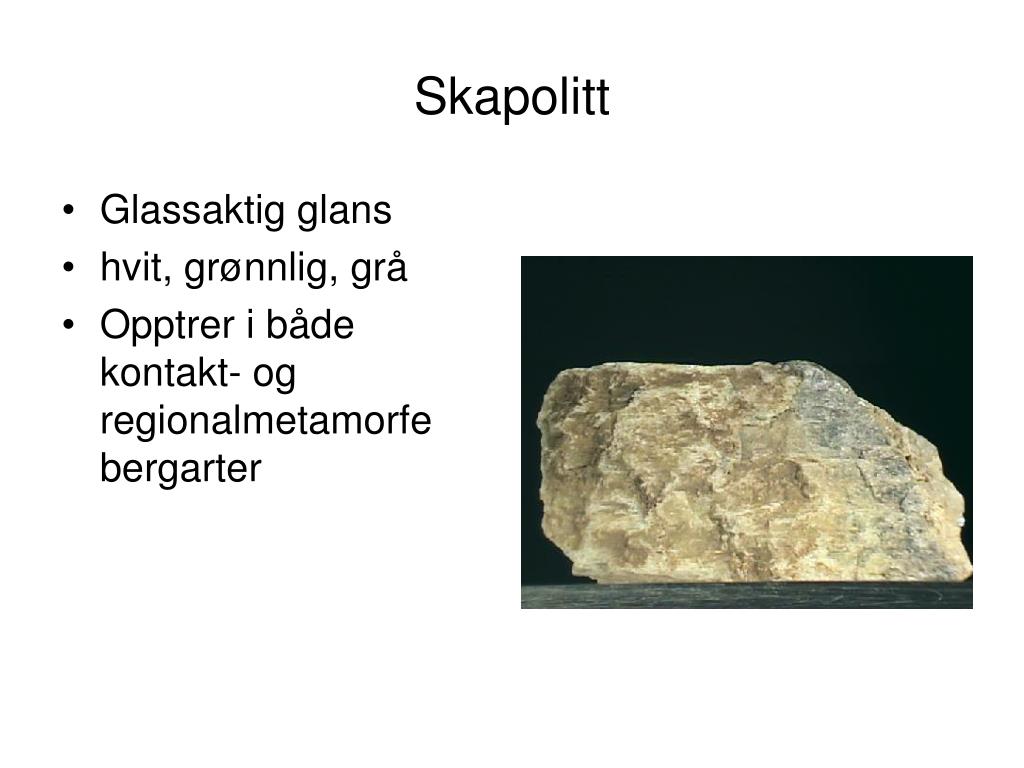 Skapolitt

• Glassaktig glans
• hvit, grønnlig, grå
• Opptrer i både kontakt- og regionalmetamorfe bergarter